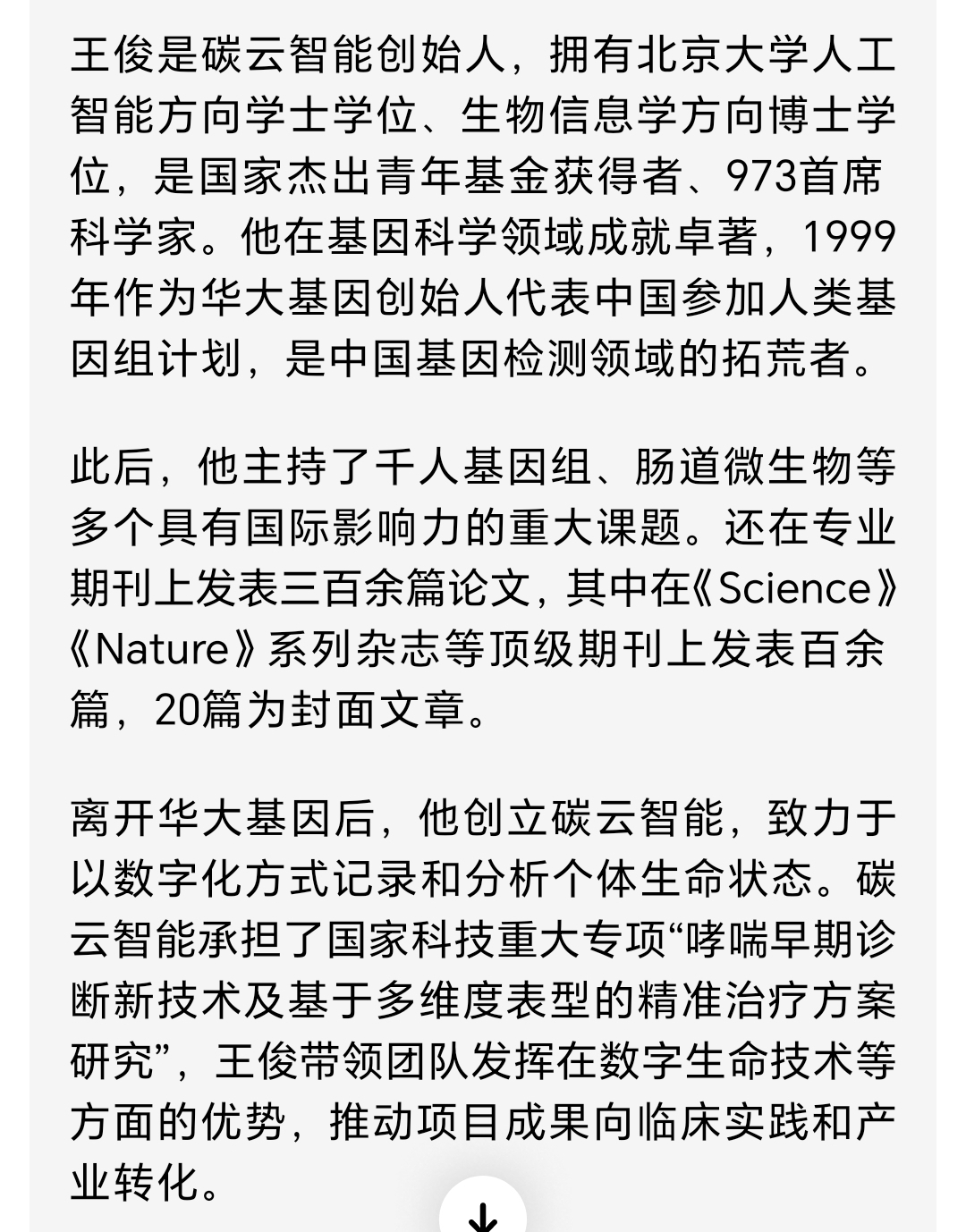 王俊是碳云智能创始人，拥有北京大学人工智能方向学士学位、生物信息学方向博士学位，是国家杰出青年基金获得者、973首席科学家。他在基因科学领域成就卓著，1999年作为华大基因创始人代表中国参加人类基因组计划，是中国基因检测领域的拓荒者。

此后，他主持了千人基因组、肠道微生物等多个具有国际影响力的重大课题。还在专业期刊上发表三百余篇论文，其中在《Science》《Nature》系列杂志等顶级期刊上发表百余篇，20篇为封面文章。

离开华大基因后，他创立碳云智能，致力于以数字化方式记录和分析个体生命状态。碳云智能承担了国家科技重大专项“哮喘早期诊断新技术及基于多维度表型的精准治疗方案研究”，王俊带领团队发挥在数字生命技术等方面的优势，推动项目成果向临床实践和产业转化。